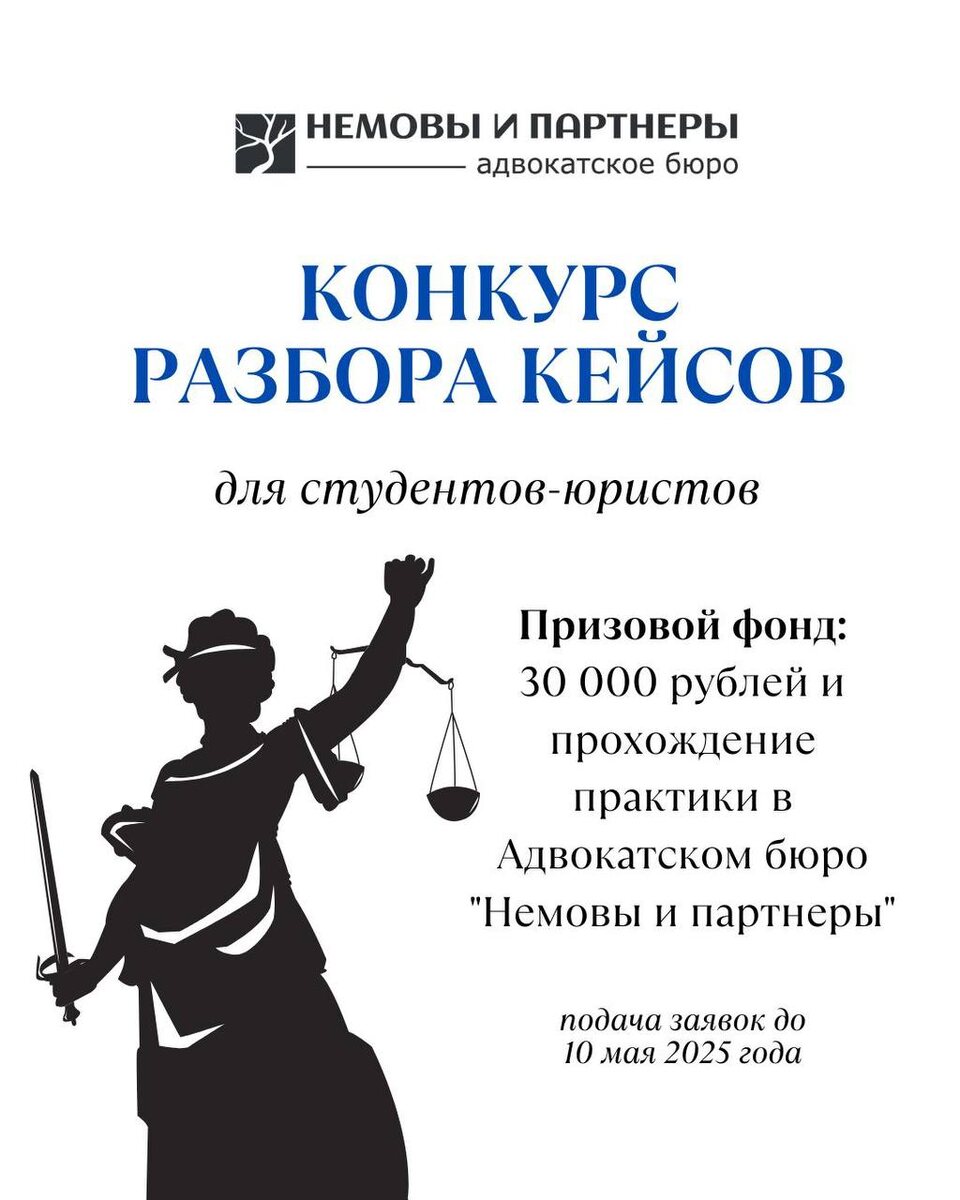 НЕМОВЫ И ПАРТНЕРЫ
адвокатское бюро

КОНКУРС
РАЗБОРА КЕЙСОВ

для студентов-юристов

Призовой фонд:
30 000 рублей и прохождение практики в Адвокатском бюро "Немовы и партнеры"

подача заявок до
10 мая 2025 года